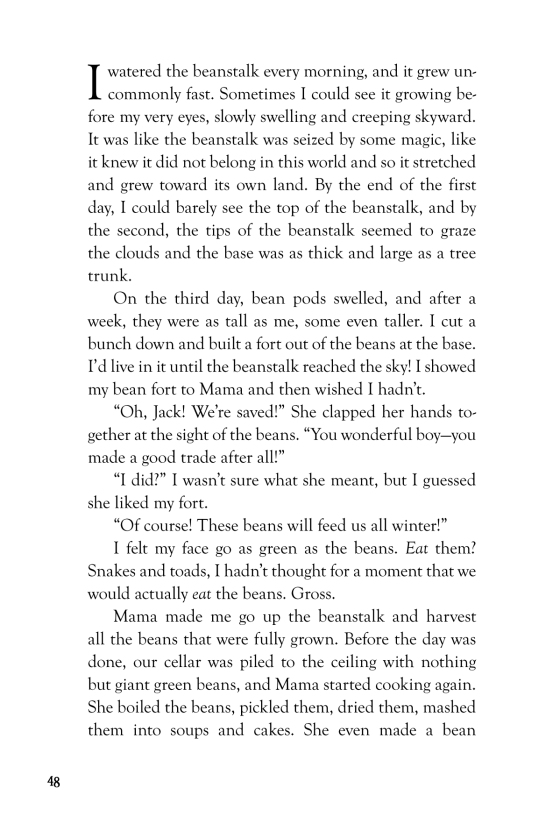 I watered the beanstalk every morning, and it grew uncommonly fast. Sometimes I could see it growing before my very eyes, slowly swelling and creeping skyward. It was like the beanstalk was seized by some magic, like it knew it did not belong in this world and so it stretched and grew toward its own land. By the end of the first day, I could barely see the top of the beanstalk, and by the second, the tips of the beanstalk seemed to graze the clouds and the base was as thick and large as a tree trunk.

On the third day, bean pods swelled, and after a week, they were as tall as me, some even taller. I cut a bunch down and built a fort out of the beans at the base. I'd live in it until the beanstalk reached the sky! I showed my bean fort to Mama and then wished I hadn't.

"Oh, Jack! We're saved!" She clapped her hands together at the sight of the beans. "You wonderful boy—you made a good trade after all!"

"I did?" I wasn't sure what she meant, but I guessed she liked my fort.

"Of course! These beans will feed us all winter!"

I felt my face go as green as the beans. Eat them? Snakes and toads, I hadn't thought for a moment that we would actually eat the beans. Gross.

Mama made me go up the beanstalk and harvest all the beans that were fully grown. Before the day was done, our cellar was piled to the ceiling with nothing but giant green beans, and Mama started cooking again. She boiled the beans, pickled them, dried them, mashed them into soups and cakes. She even made a bean

48